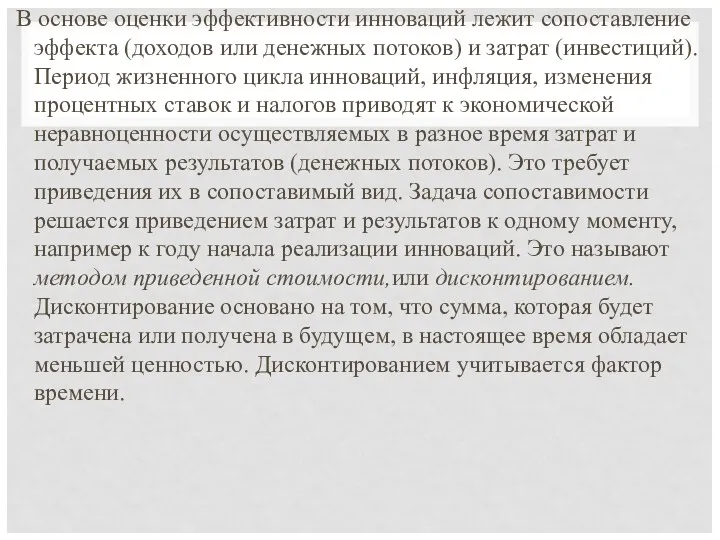 В основе оценки эффективности инноваций лежит сопоставление эффекта (доходов или денежных потоков) и затрат (инвестиций). Период жизненного цикла инноваций, инфляция, изменения процентных ставок и налогов приводят к экономической неравноценности осуществляемых в разное время затрат и получаемых результатов (денежных потоков). Это требует приведения их в сопоставимый вид. Задача сопоставимости решается приведением затрат и результатов к одному моменту, например к году начала реализации инноваций. Это называют методом приведенной стоимости, или дисконтированием. Дисконтирование основано на том, что сумма, которая будет затрачена или получена в будущем, в настоящее время обладает меньшей ценностью. Дисконтированием учитывается фактор времени.